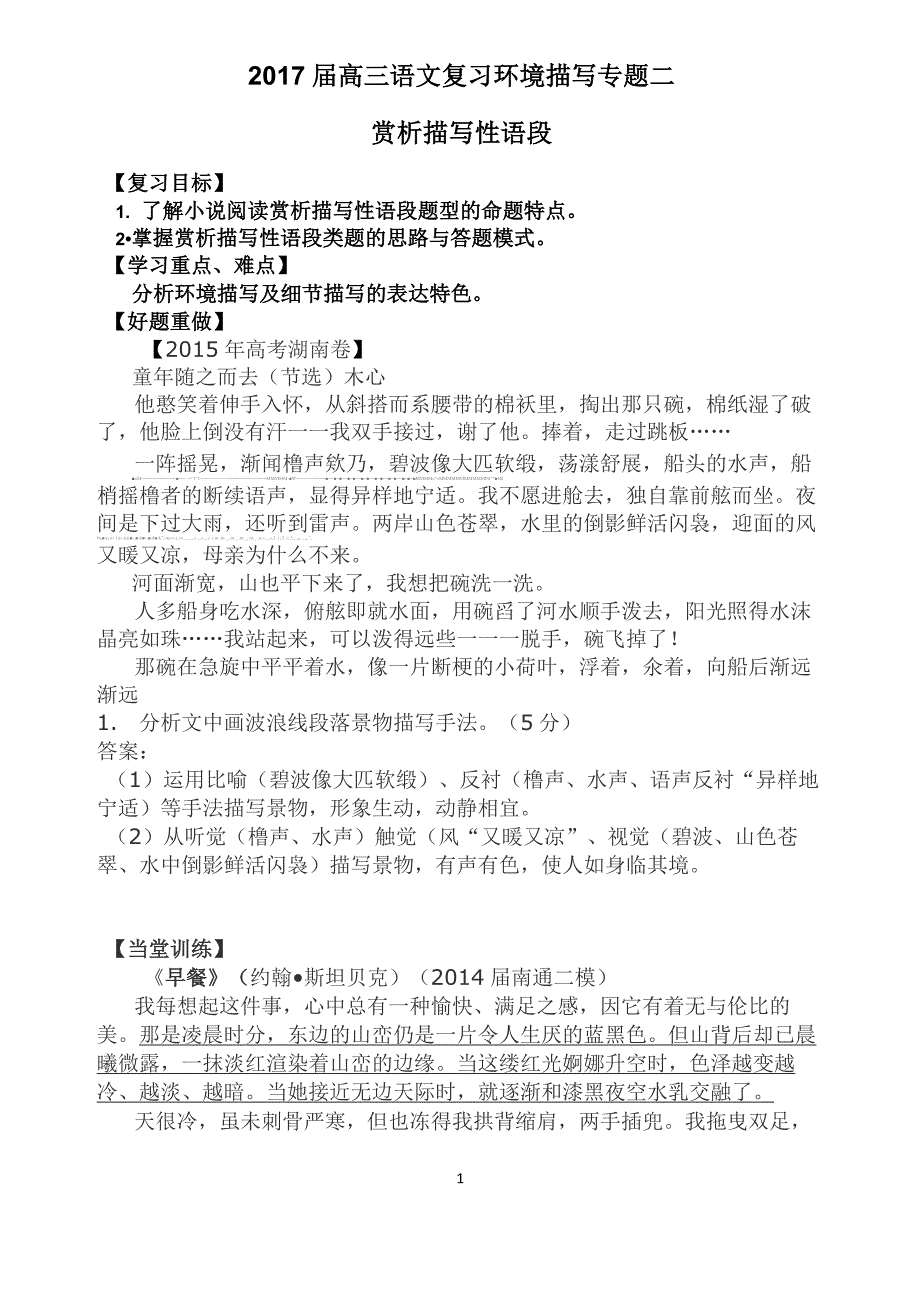 2017 届高三语文复习环境描写专题二

赏析描写性语段

【复习目标】
1. 了解小说阅读赏析描写性语段题型的命题特点。
2•掌握赏析描写性语段类题的思路与答题模式。
【学习重点、难点】
分析环境描写及细节描写的表达特色。
【好题重做】
【2015 年高考湖南卷】
童年随之而去（节选）木心
他憨笑着伸手入怀，从斜搭而系腰带的棉袄里，掏出那只碗，棉纸湿了破了，他脸上倒没有汗一一我双手接过，谢了他。捧着，走过跳板……
一阵摇晃，渐闻橹声欸乃，碧波像大匹软缎，荡漾舒展，船头的水声，船梢摇橹者的断续语声，显得异样地宁适。我不愿进舱去，独自靠前舷而坐。夜间是下过大雨，还听到雷声。两岸山色苍翠，水里的倒影鲜活闪袅，迎面的风又暖又凉，母亲为什么不来。
河面渐宽，山也平下来了，我想把碗洗一洗。
人多船身吃水深，俯舷即就水面，用碗舀了河水顺手泼去，阳光照得水沫晶亮如珠……我站起来，可以泼得远些一一一脱手，碗飞掉了！
那碗在急旋中平平着水，像一片断梗的小荷叶，浮着，氽着，向船后渐远渐远
1. 分析文中画波浪线段落景物描写手法。（5 分）
答案：
（1）运用比喻（碧波像大匹软缎）、反衬（橹声、水声、语声反衬“异样地宁适）等手法描写景物，形象生动，动静相宜。
（2）从听觉（橹声、水声）触觉（风“又暖又凉”、视觉（碧波、山色苍翠、水中倒影鲜活闪袅）描写景物，有声有色，使人如身临其境。

【当堂训练】
《早餐》（约翰•斯坦贝克）（2014 届南通二模）
我每想起这件事，心中总有一种愉快、满足之感，因它有着无与伦比的美。那是凌晨时分，东边的山峦仍是一片令人生厌的蓝黑色。但山背后却已晨曦微露，一抹淡红渲染着山峦的边缘。当这缕红光婀娜升空时，色泽越变越冷、越淡、越暗。当她接近无边天际时，就逐渐和漆黑夜空水乳交融了。
天很冷，虽未刺骨严寒，但也冻得我拱背缩肩，两手插兜。我拖曳双足，

1